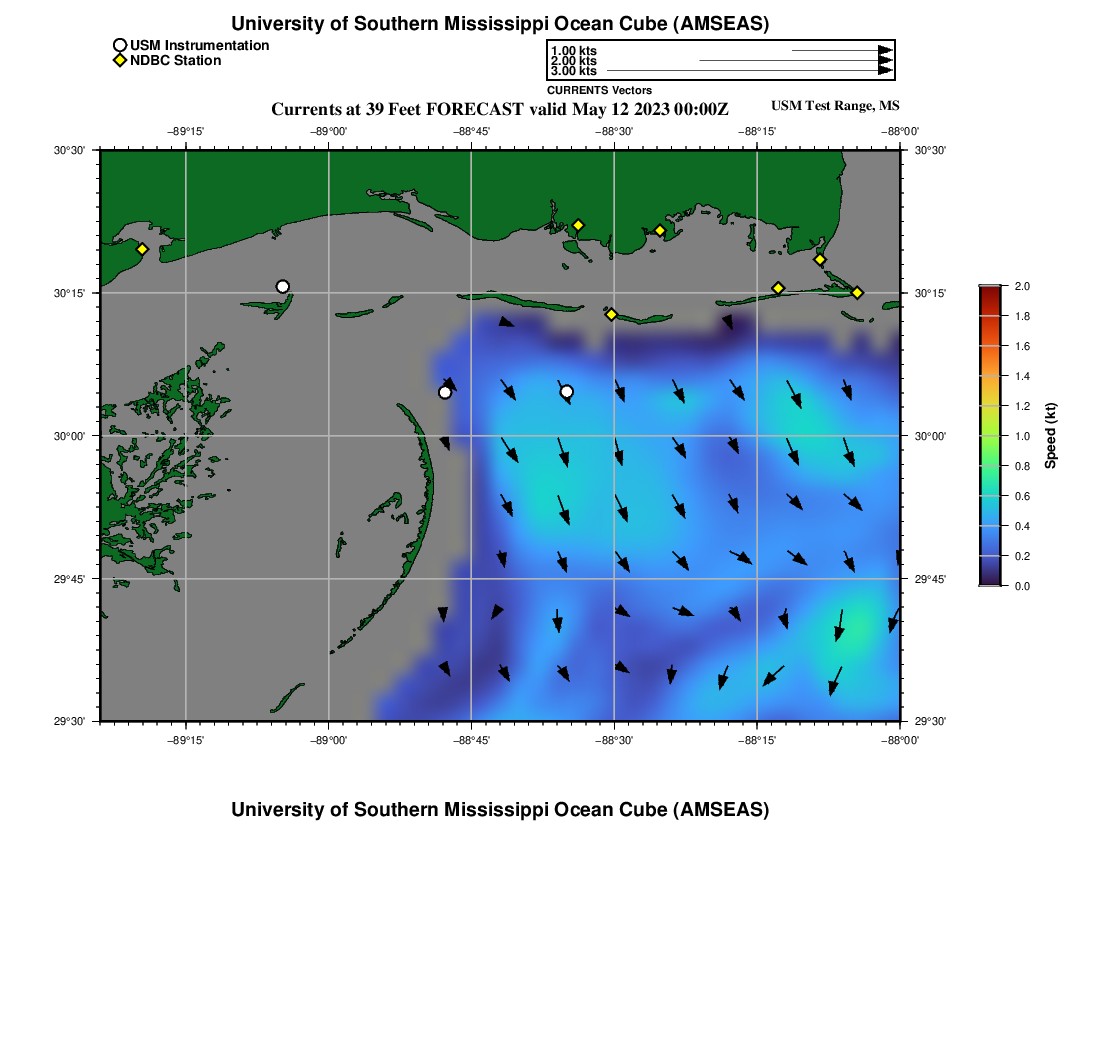 University of Southern Mississippi Ocean Cube (AMSEAS)

USM Instrumentation
NDBC Station

1.00 kts
2.00 kts
3.00 kts
CURRENTS Vectors

Currents at 39 Feet FORECAST valid May 12 2023 00:00Z

USM Test Range, MS

−89°15' −89°00' −88°45' −88°30' −88°15' −88°00'

30°30' 30°15' 30°00' 29°45' 29°30'

30°30' 30°15' 30°00' 29°45' 29°30'

−89°15' −89°00' −88°45' −88°30' −88°15' −88°00'

2.0 1.8 1.6 1.4 1.2 1.0 0.8 0.6 0.4 0.2 0.0

Speed (kt)

University of Southern Mississippi Ocean Cube (AMSEAS)